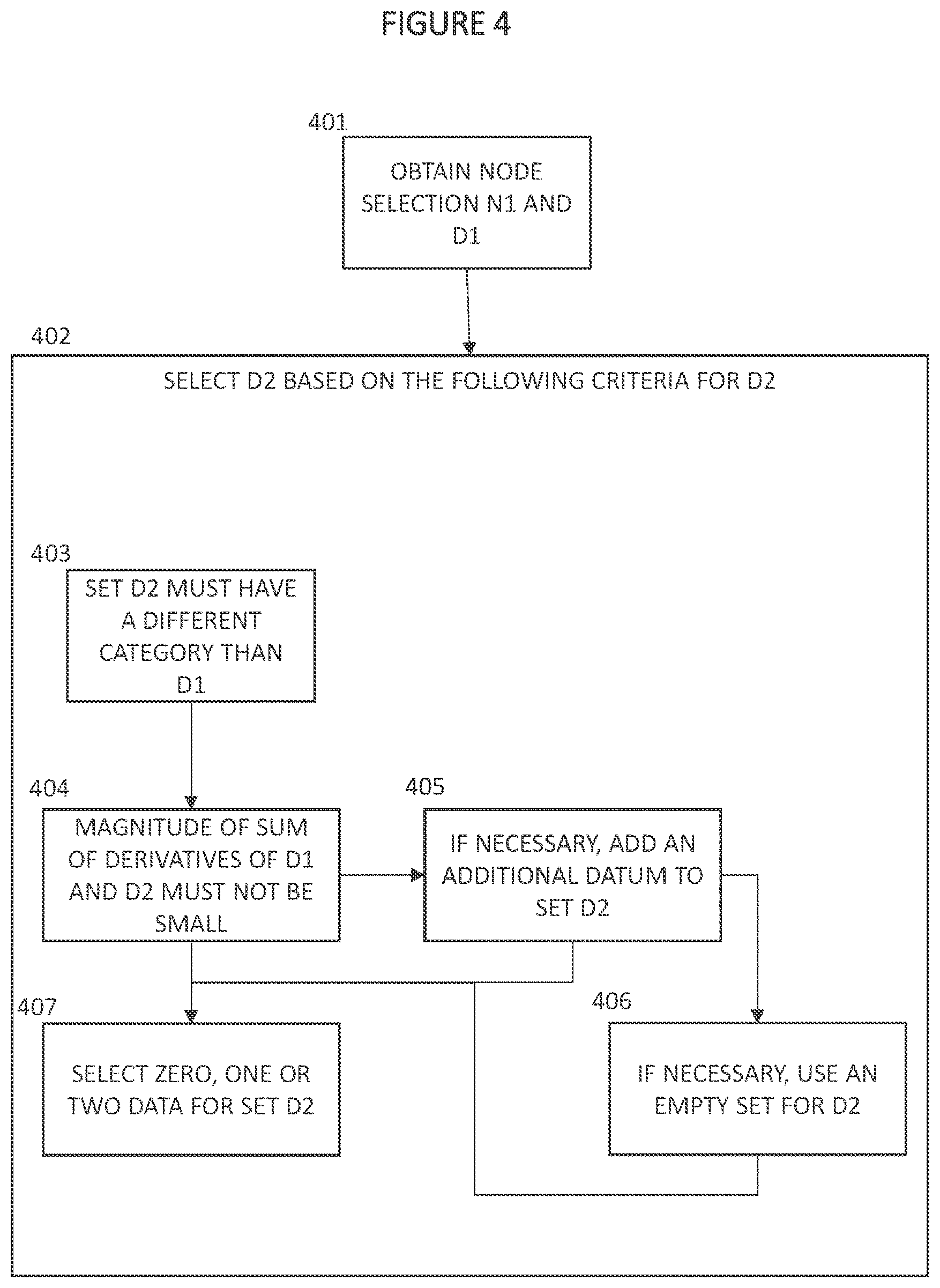 FIGURE 4

401

OBTAIN NODE SELECTION N1 AND D1

402

SELECT D2 BASED ON THE FOLLOWING CRITERIA FOR D2

403

SET D2 MUST HAVE A DIFFERENT CATEGORY THAN D1

404

MAGNITUDE OF SUM OF DERIVATIVES OF D1 AND D2 MUST NOT BE SMALL

405

IF NECESSARY, ADD AN ADDITIONAL DATUM TO SET D2

407

SELECT ZERO, ONE OR TWO DATA FOR SET D2

406

IF NECESSARY, USE AN EMPTY SET FOR D2